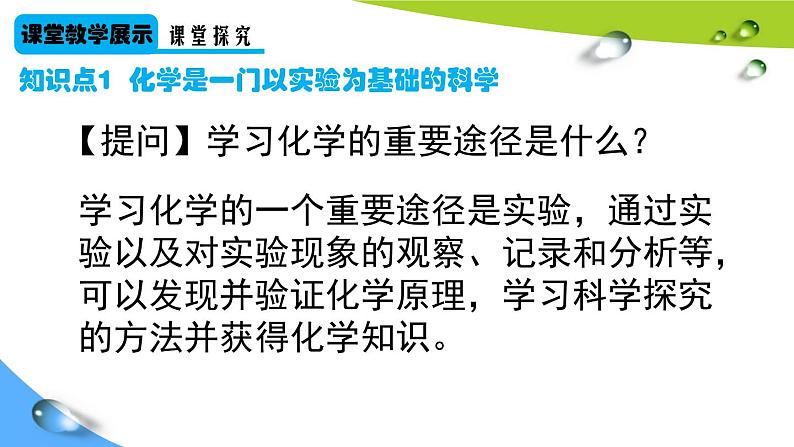 课堂教学展示 课堂探究

知识点1 化学是一门以实验为基础的科学

【提问】学习化学的重要途径是什么？

学习化学的一个重要途径是实验，通过实验以及对实验现象的观察、记录和分析等，可以发现并验证化学原理，学习科学探究的方法并获得化学知识。